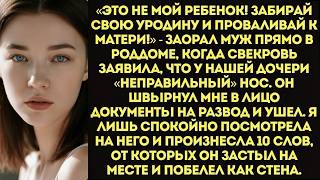 «ЭТО НЕ МОЙ РЕБЕНОК! ЗАБИРАЙ СВОЮ УРОДИНУ И ПРОВАЛИВАЙ К МАТЕРИ!» - ЗАОРАЛ МУЖ ПРЯМО В РОДДОМЕ, КОГДА СВЕКРОВЬ ЗАЯВИЛА, ЧТО У НАШЕЙ ДОЧЕРИ «НЕПРАВИЛЬНЫЙ» НОС. ОН ШВЫРНУЛ МНЕ В ЛИЦО ДОКУМЕНТЫ НА РАЗВОД И УШЕЛ. Я ЛИШЬ СПОКОЙНО ПОСМОТРЕЛА НА НЕГО И ПРОИЗНЕСЛА 10 СЛОВ, ОТ КОТОРЫХ ОН ЗАСТЫЛ НА МЕСТЕ И ПОБЕЛЕЛ КАК СТЕНА.